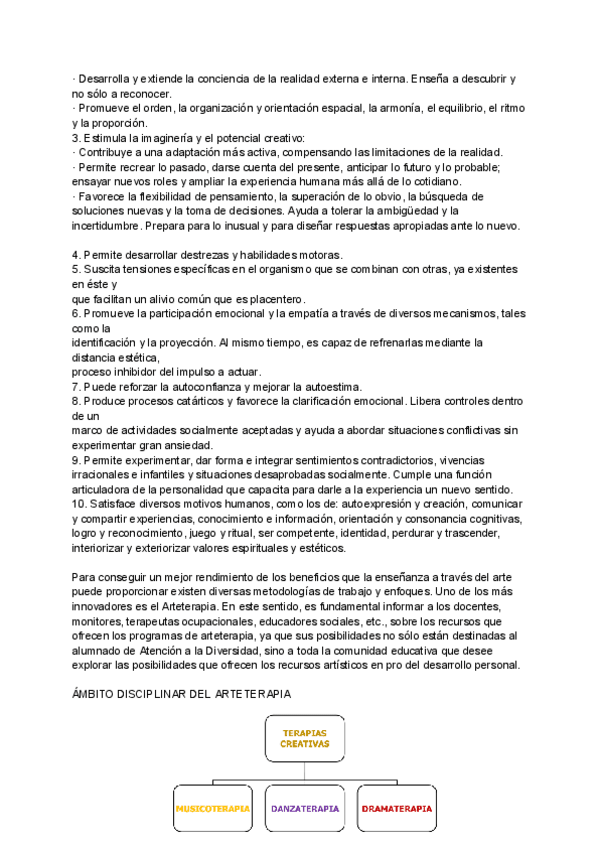 · Desarrolla y extiende la conciencia de la realidad externa e interna. Enseña a descubrir y no sólo a reconocer.
· Promueve el orden, la organización y orientación espacial, la armonía, el equilibrio, el ritmo y la proporción.
3. Estimula la imaginería y el potencial creativo:
· Contribuye a una adaptación más activa, compensando las limitaciones de la realidad.
· Permite recrear lo pasado, darse cuenta del presente, anticipar lo futuro y lo probable; ensayar nuevos roles y ampliar la experiencia humana más allá de lo cotidiano.
· Favorece la flexibilidad de pensamiento, la superación de lo obvio, la búsqueda de soluciones nuevas y la toma de decisiones. Ayuda a tolerar la ambigüedad y la incertidumbre. Prepara para lo inusual y para diseñar respuestas apropiadas ante lo nuevo.

4. Permite desarrollar destrezas y habilidades motoras.
5. Suscita tensiones específicas en el organismo que se combinan con otras, ya existentes en éste y
que facilitan un alivio común que es placentero.
6. Promueve la participación emocional y la empatía a través de diversos mecanismos, tales como la
identificación y la proyección. Al mismo tiempo, es capaz de refrenarlas mediante la distancia estética,
proceso inhibidor del impulso a actuar.
7. Puede reforzar la autoconfianza y mejorar la autoestima.
8. Produce procesos catárticos y favorece la clarificación emocional. Libera controles dentro de un
marco de actividades socialmente aceptadas y ayuda a abordar situaciones conflictivas sin experimentar gran ansiedad.
9. Permite experimentar, dar forma e integrar sentimientos contradictorios, vivencias irracionales e infantiles y situaciones desaprobadas socialmente. Cumple una función articuladora de la personalidad que capacita para darle a la experiencia un nuevo sentido.
10. Satisface diversos motivos humanos, como los de: autoexpresión y creación, comunicar y compartir experiencias, conocimiento e información, orientación y consonancia cognitivas, logro y reconocimiento, juego y ritual, ser competente, identidad, perdurar y trascender, interiorizar y exteriorizar valores espirituales y estéticos.

Para conseguir un mejor rendimiento de los beneficios que la enseñanza a través del arte puede proporcionar existen diversas metodologías de trabajo y enfoques. Uno de los más innovadores es el Arteterapia. En este sentido, es fundamental informar a los docentes, monitores, terapeutas ocupacionales, educadores sociales, etc., sobre los recursos que ofrecen los programas de arteterapia, ya que sus posibilidades no sólo están destinadas al alumnado de Atención a la Diversidad, sino a toda la comunidad educativa que desee explorar las posibilidades que ofrecen los recursos artísticos en pro del desarrollo personal.

ÁMBITO DISCIPLINAR DEL ARTETERAPIA

TERAPIAS CREATIVAS

MUSICOTERAPIA

DANZATERAPIA

DRAMATERAPIA